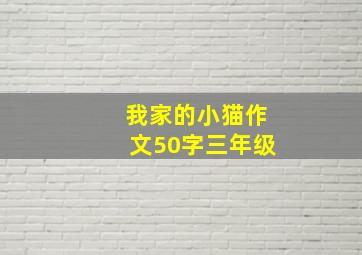 我家的小猫作文50字三年级